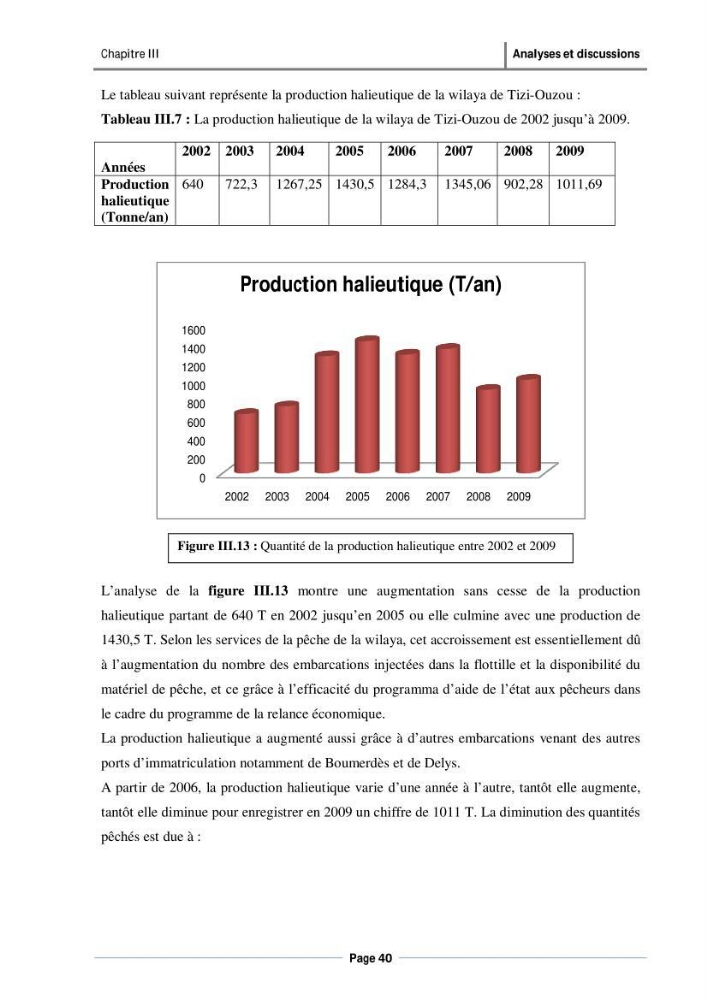 Chapitre III

Analyses et discussions

Le tableau suivant représente la production halieutique de la wilaya de Tizi-Ouzou :

Tableau III.7 : La production halieutique de la wilaya de Tizi-Ouzou de 2002 jusqu'à 2009.

| Années | 2002 | 2003 | 2004 | 2005 | 2006 | 2007 | 2008 | 2009 |
|---|---|---|---|---|---|---|---|---|
| Production halieutique (Tonne/an) | 640 | 722,3 | 1267,25 | 1430,5 | 1284,3 | 1345,06 | 902,28 | 1011,69 |

Production halieutique (T/an)

1600
1400
1200
1000
800
600
400
200
0

2002 2003 2004 2005 2006 2007 2008 2009

Figure III.13 : Quantité de la production halieutique entre 2002 et 2009

L'analyse de la figure III.13 montre une augmentation sans cesse de la production halieutique partant de 640 T en 2002 jusqu'en 2005 ou elle culmine avec une production de 1430,5 T. Selon les services de la pêche de la wilaya, cet accroissement est essentiellement dû à l'augmentation du nombre des embarcations injectées dans la flottille et la disponibilité du matériel de pêche, et ce grâce à l'efficacité du programma d'aide de l'état aux pêcheurs dans le cadre du programme de la relance économique.

La production halieutique a augmenté aussi grâce à d'autres embarcations venant des autres ports d'immatriculation notamment de Boumerdès et de Delys.

A partir de 2006, la production halieutique varie d'une année à l'autre, tantôt elle augmente, tantôt elle diminue pour enregistrer en 2009 un chiffre de 1011 T. La diminution des quantités pêchés est due à :

Page 40